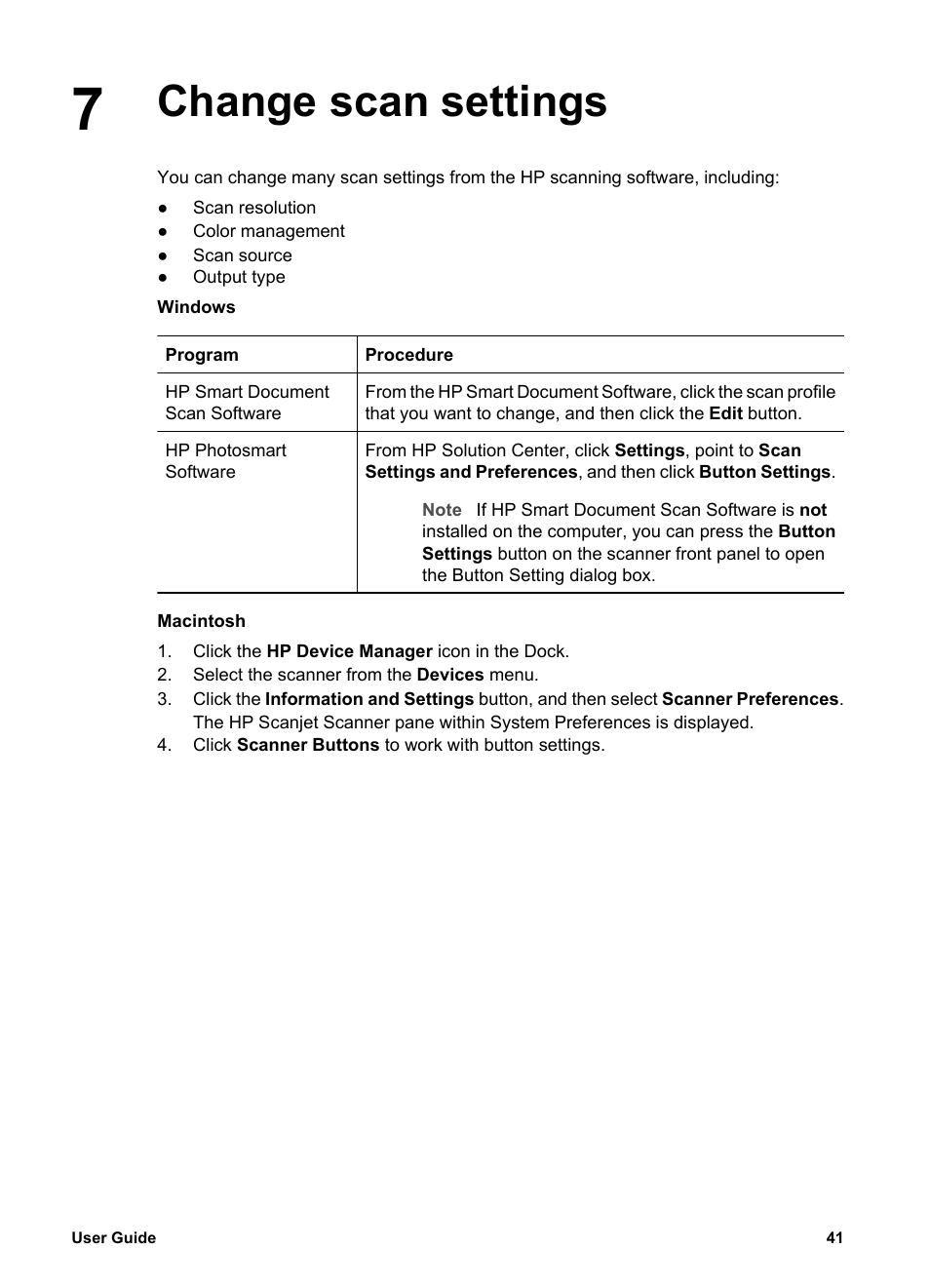 7 Change scan settings

You can change many scan settings from the HP scanning software, including:

● Scan resolution
● Color management
● Scan source
● Output type

Windows

| Program | Procedure |
|---|---|
| HP Smart Document Scan Software | From the HP Smart Document Software, click the scan profile that you want to change, and then click the Edit button. |
| HP Photosmart Software | From HP Solution Center, click Settings, point to Scan Settings and Preferences, and then click Button Settings. Note If HP Smart Document Scan Software is not installed on the computer, you can press the Button Settings button on the scanner front panel to open the Button Setting dialog box. |

Macintosh

1. Click the HP Device Manager icon in the Dock.
2. Select the scanner from the Devices menu.
3. Click the Information and Settings button, and then select Scanner Preferences. The HP Scanjet Scanner pane within System Preferences is displayed.
4. Click Scanner Buttons to work with button settings.

User Guide 41